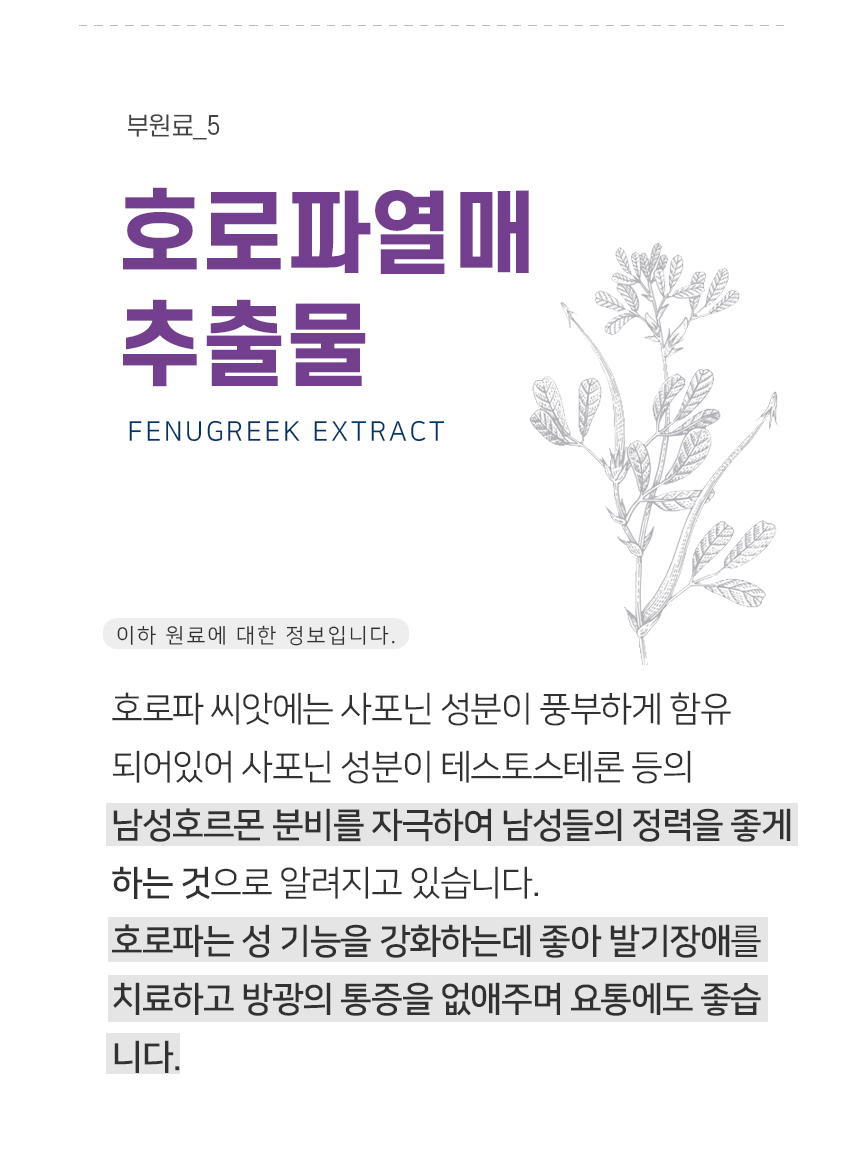 부원료_5

호로파열매
추출물

FENUGREEK EXTRACT

이하 원료에 대한 정보입니다.

호로파 씨앗에는 사포닌 성분이 풍부하게 함유되어있어 사포닌 성분이 테스토스테론 등의 남성호르몬 분비를 자극하여 남성들의 정력을 좋게 하는 것으로 알려지고 있습니다. 호로파는 성 기능을 강화하는데 좋아 발기장애를 치료하고 방광의 통증을 없애주며 요통에도 좋습니다.